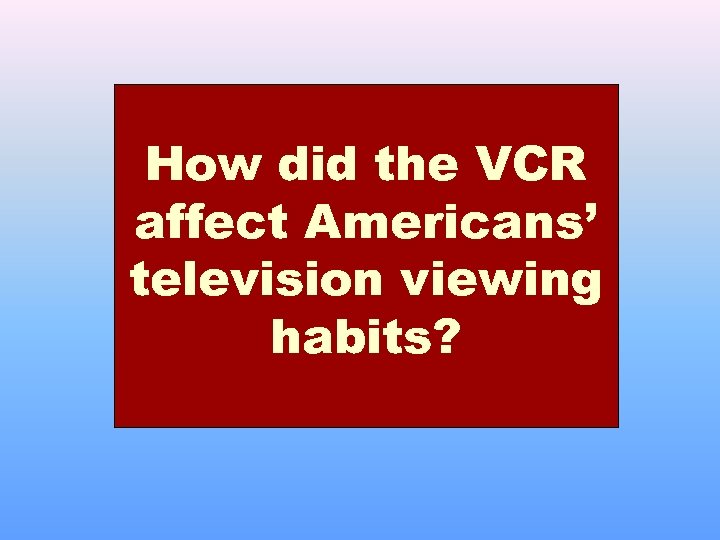 How did the VCR affect Americans’ television viewing habits?